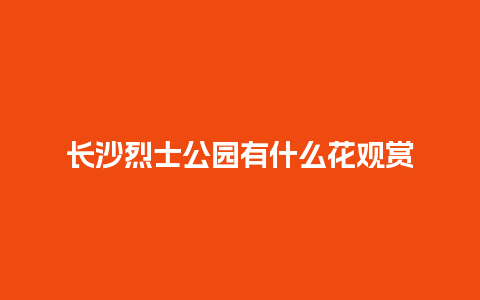 长沙烈士公园有什么花观赏